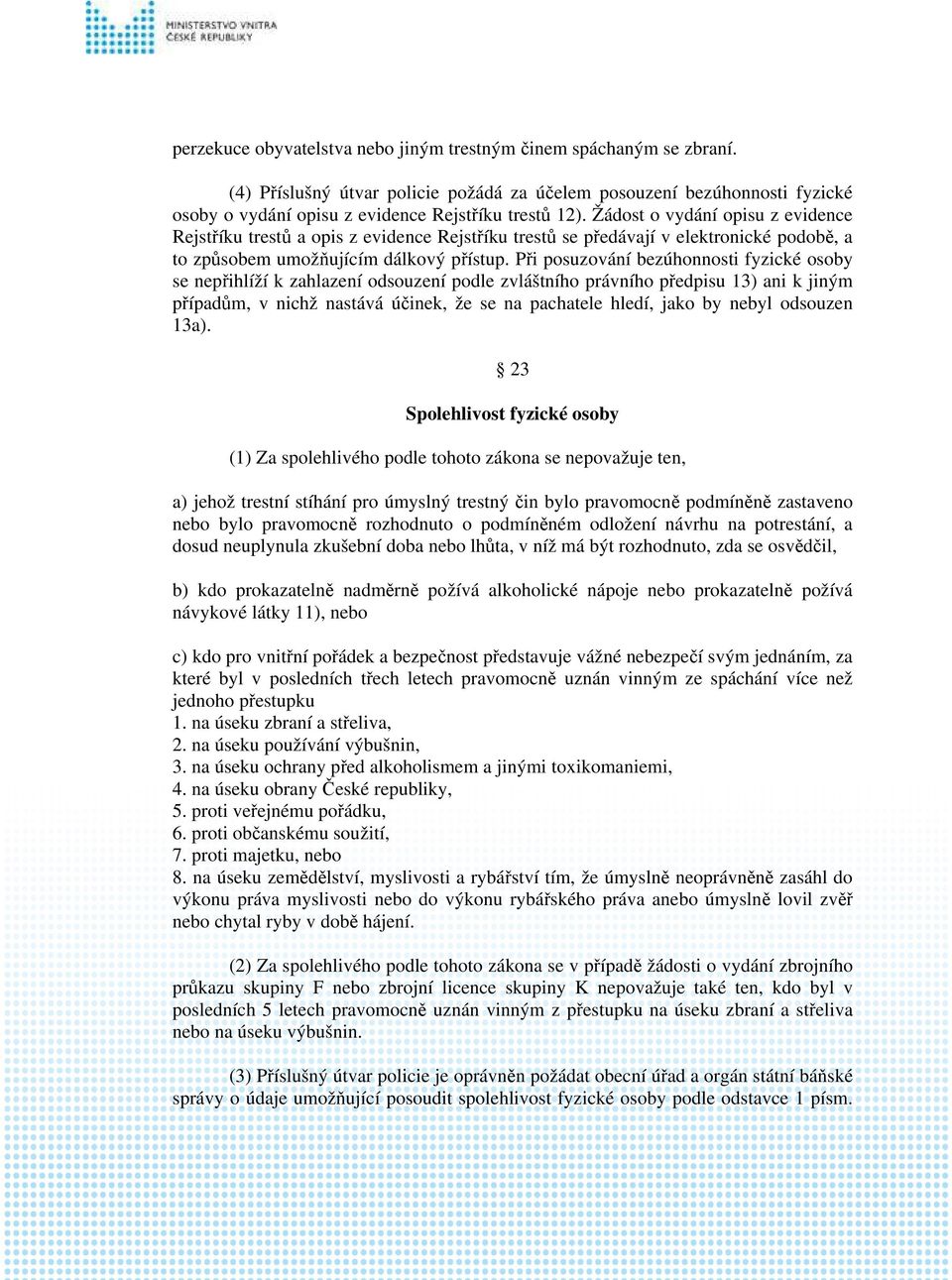 MINISTERSTVO VNITRA
ČESKÉ REPUBLIKY

perzekuce obyvatelstva nebo jiným trestným činem spáchaným se zbraní.

(4) Příslušný útvar policie požádá za účelem posouzení bezúhonnosti fyzické osoby o vydání opisu z evidence Rejstříku trestů 12). Žádost o vydání opisu z evidence Rejstříku trestů a opis z evidence Rejstříku trestů se předávají v elektronické podobě, a to způsobem umožňujícím dálkový přístup. Při posuzování bezúhonnosti fyzické osoby se nepřihlíží k zahlazení odsouzení podle zvláštního právního předpisu 13) ani k jiným případům, v nichž nastává účinek, že se na pachatele hledí, jako by nebyl odsouzen 13a).

§ 23

Spolehlivost fyzické osoby

(1) Za spolehlivého podle tohoto zákona se nepovažuje ten,

a) jehož trestní stíhání pro úmyslný trestný čin bylo pravomocně podmíněně zastaveno nebo bylo pravomocně rozhodnuto o podmíněném odložení návrhu na potrestání, a dosud neuplynula zkušební doba nebo lhůta, v níž má být rozhodnuto, zda se osvědčil,

b) kdo prokazatelně nadměrně požívá alkoholické nápoje nebo prokazatelně požívá návykové látky 11), nebo

c) kdo pro vnitřní pořádek a bezpečnost představuje vážné nebezpečí svým jednáním, za které byl v posledních třech letech pravomocně uznán vinným ze spáchání více než jednoho přestupku
1. na úseku zbraní a střeliva,
2. na úseku používání výbušnin,
3. na úseku ochrany před alkoholismem a jinými toxikomaniemi,
4. na úseku obrany České republiky,
5. proti veřejnému pořádku,
6. proti občanskému soužití,
7. proti majetku, nebo
8. na úseku zemědělství, myslivosti a rybářství tím, že úmyslně neoprávněně zasáhl do výkonu práva myslivosti nebo do výkonu rybářského práva anebo úmyslně lovil zvěř nebo chytal ryby v době hájení.

(2) Za spolehlivého podle tohoto zákona se v případě žádosti o vydání zbrojního průkazu skupiny F nebo zbrojní licence skupiny K nepovažuje také ten, kdo byl v posledních 5 letech pravomocně uznán vinným z přestupku na úseku zbraní a střeliva nebo na úseku výbušnin.

(3) Příslušný útvar policie je oprávněn požádat obecní úřad a orgán státní báňské správy o údaje umožňující posoudit spolehlivost fyzické osoby podle odstavce 1 písm.